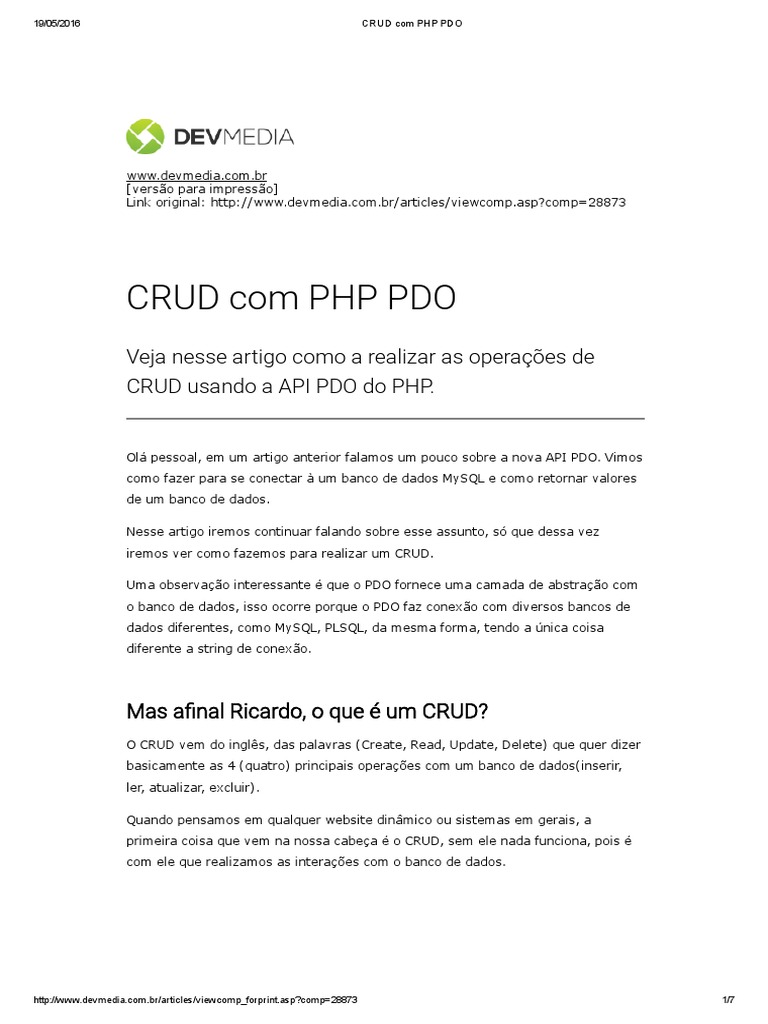 19/05/2016 CRUD com PHP PDO

DEVMEDIA

www.devmedia.com.br
[versão para impressão]
Link original: http://www.devmedia.com.br/articles/viewcomp.asp?comp=28873

CRUD com PHP PDO

Veja nesse artigo como a realizar as operações de CRUD usando a API PDO do PHP.

Olá pessoal, em um artigo anterior falamos um pouco sobre a nova API PDO. Vimos como fazer para se conectar à um banco de dados MySQL e como retornar valores de um banco de dados.

Nesse artigo iremos continuar falando sobre esse assunto, só que dessa vez iremos ver como fazemos para realizar um CRUD.

Uma observação interessante é que o PDO fornece uma camada de abstração com o banco de dados, isso ocorre porque o PDO faz conexão com diversos bancos de dados diferentes, como MySQL, PLSQL, da mesma forma, tendo a única coisa diferente a string de conexão.

Mas afinal Ricardo, o que é um CRUD?

O CRUD vem do inglês, das palavras (Create, Read, Update, Delete) que quer dizer basicamente as 4 (quatro) principais operações com um banco de dados(inserir, ler, atualizar, excluir).

Quando pensamos em qualquer website dinâmico ou sistemas em gerais, a primeira coisa que vem na nossa cabeça é o CRUD, sem ele nada funciona, pois é com ele que realizamos as interações com o banco de dados.

http://www.devmedia.com.br/articles/viewcomp_forprint.asp?comp=28873 1/7